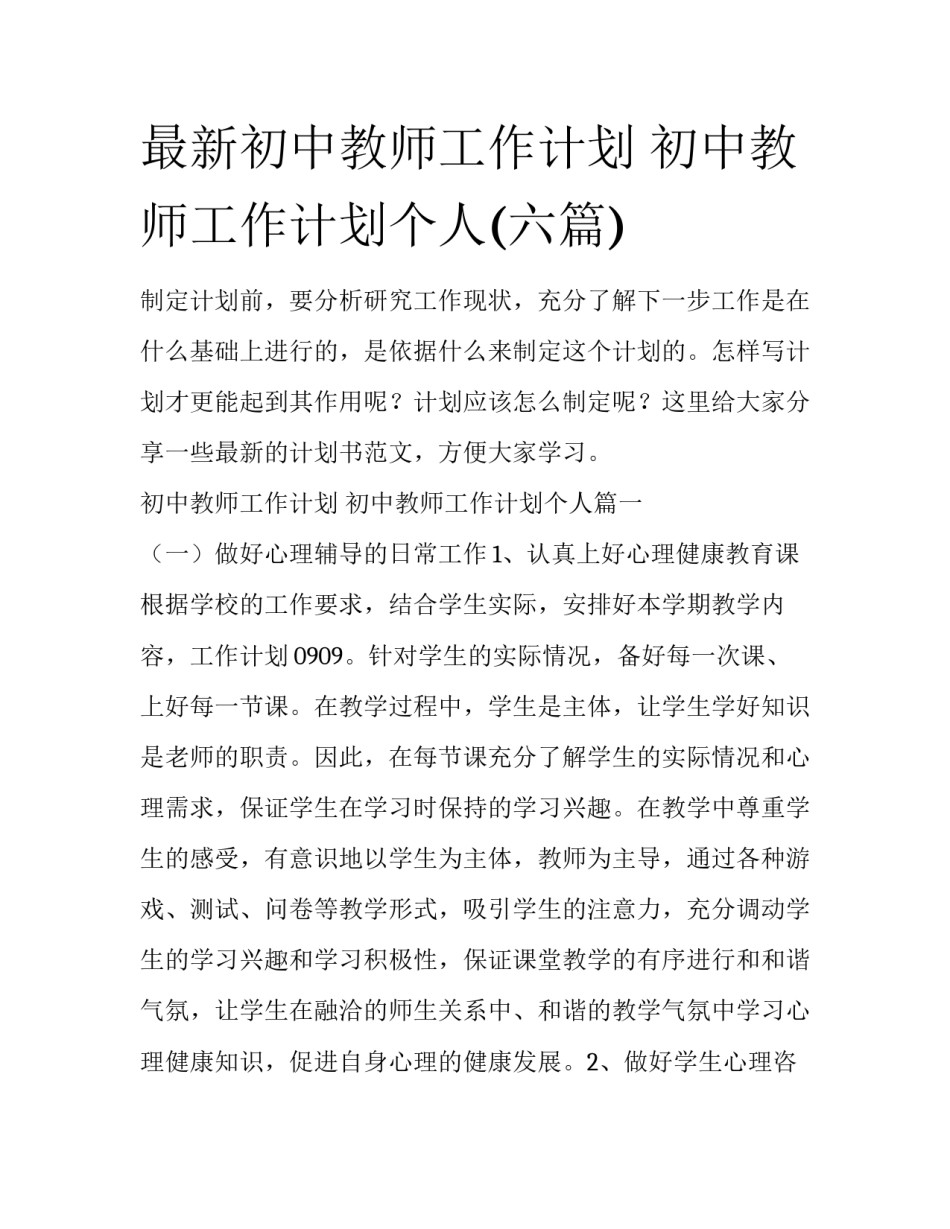 最新初中教师工作计划 初中教师工作计划个人(六篇)

制定计划前，要分析研究工作现状，充分了解下一步工作是在什么基础上进行的，是依据什么来制定这个计划的。怎样写计划才更能起到其作用呢？计划应该怎么制定呢？这里给大家分享一些最新的计划书范文，方便大家学习。

初中教师工作计划 初中教师工作计划个人篇一

（一）做好心理辅导的日常工作 1、认真上好心理健康教育课根据学校的工作要求，结合学生实际，安排好本学期教学内容，工作计划 0909。针对学生的实际情况，备好每一次课、上好每一节课。在教学过程中，学生是主体，让学生学好知识是老师的职责。因此，在每节课充分了解学生的实际情况和心理需求，保证学生在学习时保持的学习兴趣。在教学中尊重学生的感受，有意识地以学生为主体，教师为主导，通过各种游戏、测试、问卷等教学形式，吸引学生的注意力，充分调动学生的学习兴趣和学习积极性，保证课堂教学的有序进行和和谐气氛，让学生在融洽的师生关系中、和谐的教学气氛中学习心理健康知识，促进自身心理的健康发展。2、做好学生心理咨